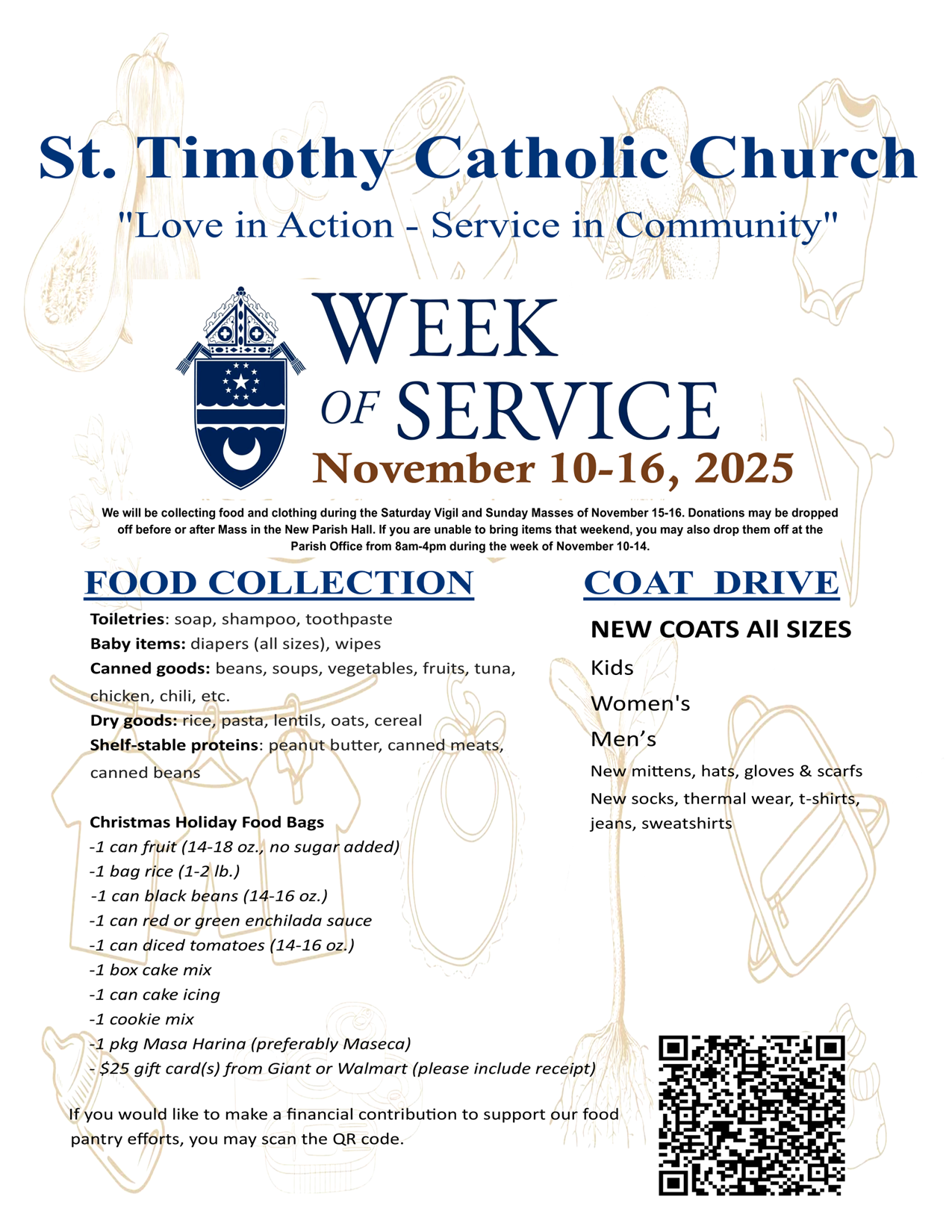 St. Timothy Catholic Church

"Love in Action - Service in Community"

WEEK OF SERVICE

November 10-16, 2025

We will be collecting food and clothing during the Saturday Vigil and Sunday Masses of November 15-16. Donations may be dropped off before or after Mass in the New Parish Hall. If you are unable to bring items that weekend, you may also drop them off at the Parish Office from 8am-4pm during the week of November 10-14.

FOOD COLLECTION

Toiletries: soap, shampoo, toothpaste
Baby items: diapers (all sizes), wipes
Canned goods: beans, soups, vegetables, fruits, tuna, chicken, chili, etc.
Dry goods: rice, pasta, lentils, oats, cereal
Shelf-stable proteins: peanut butter, canned meats, canned beans

Christmas Holiday Food Bags
-1 can fruit (14-18 oz., no sugar added)
-1 bag rice (1-2 lb.)
-1 can black beans (14-16 oz.)
-1 can red or green enchilada sauce
-1 can diced tomatoes (14-16 oz.)
-1 box cake mix
-1 can cake icing
-1 cookie mix
-1 pkg Masa Harina (preferably Maseca)
- $25 gift card(s) from Giant or Walmart (please include receipt)

If you would like to make a financial contribution to support our food pantry efforts, you may scan the QR code.

COAT DRIVE

NEW COATS All SIZES
Kids
Women's
Men's
New mittens, hats, gloves & scarfs
New socks, thermal wear, t-shirts, jeans, sweatshirts